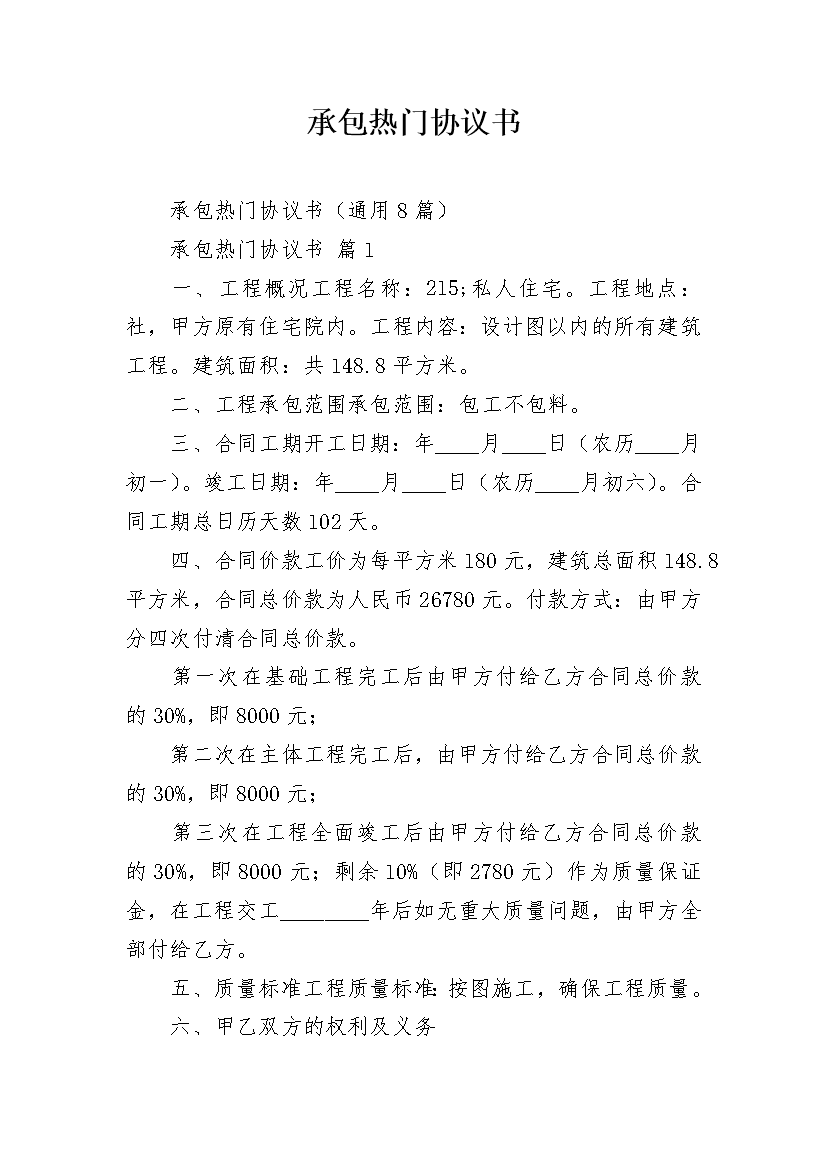 承包热门协议书

承包热门协议书（通用8篇）

承包热门协议书 篇1

一、工程概况工程名称：215;私人住宅。工程地点：社，甲方原有住宅院内。工程内容：设计图以内的所有建筑工程。建筑面积：共148.8平方米。

二、工程承包范围承包范围：包工不包料。

三、合同工期开工日期：年____月____日（农历____月初一）。竣工日期：年____月____日（农历____月初六）。合同工期总日历天数102天。

四、合同价款工价为每平方米180元，建筑总面积148.8平方米，合同总价款为人民币26780元。付款方式：由甲方分四次付清合同总价款。

第一次在基础工程完工后由甲方付给乙方合同总价款的30%，即8000元；

第二次在主体工程完工后，由甲方付给乙方合同总价款的30%，即8000元；

第三次在工程全面竣工后由甲方付给乙方合同总价款的30%，即8000元；剩余10%（即2780元）作为质量保证金，在工程交工________年后如无重大质量问题，由甲方全部付给乙方。

五、质量标准工程质量标准：按图施工，确保工程质量。

六、甲乙双方的权利及义务